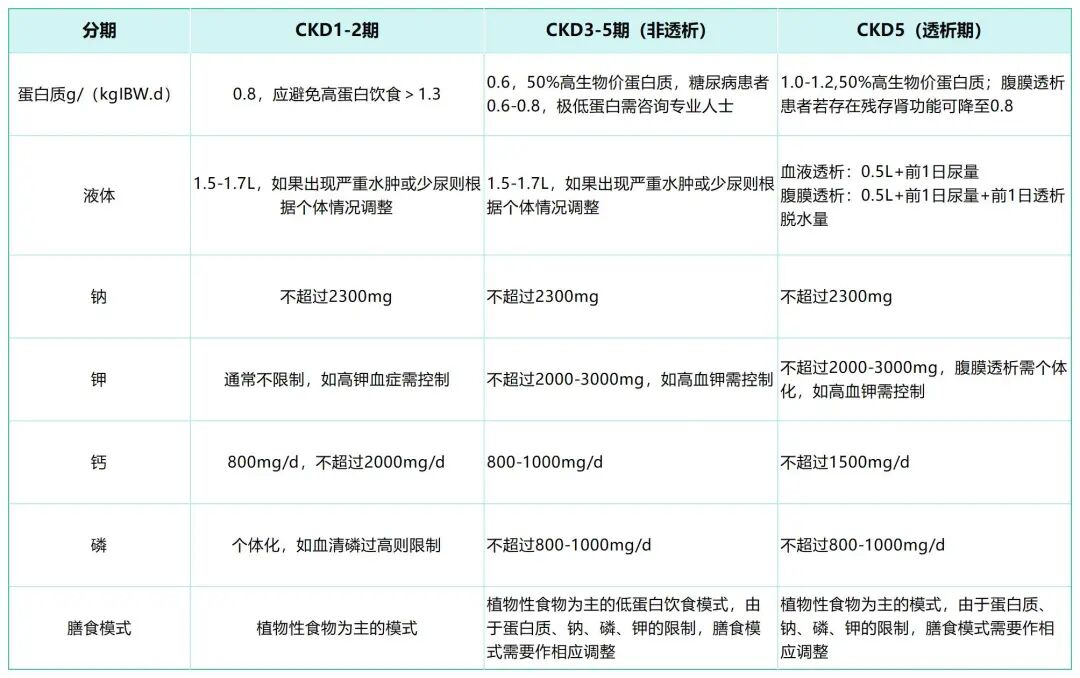 | 分期 | CKD1-2期 | CKD3-5期（非透析） | CKD5（透析期） |
|---|---|---|---|
| 蛋白质g/（kgIBW.d） | 0.8，应避免高蛋白饮食＞1.3 | 0.6，50%高生物价蛋白质，糖尿病患者0.6-0.8，极低蛋白需咨询专业人士 | 1.0-1.2,50%高生物价蛋白质；腹膜透析患者若存在残存肾功能可降至0.8 |
| 液体 | 1.5-1.7L，如果出现严重水肿或少尿则根据个体情况调整 | 1.5-1.7L，如果出现严重水肿或少尿则根据个体情况调整 | 血液透析：0.5L+前1日尿量 腹膜透析：0.5L+前1日尿量+前1日透析脱水量 |
| 钠 | 不超过2300mg | 不超过2300mg | 不超过2300mg |
| 钾 | 通常不限制，如高钾血症需控制 | 不超过2000-3000mg，如高血钾需控制 | 不超过2000-3000mg，腹膜透析需个体化，如高血钾需控制 |
| 钙 | 800mg/d，不超过2000mg/d | 800-1000mg/d | 不超过1500mg/d |
| 磷 | 个体化，如血清磷过高则限制 | 不超过800-1000mg/d | 不超过800-1000mg/d |
| 膳食模式 | 植物性食物为主的模式 | 植物性食物为主的低蛋白饮食模式，由于蛋白质、钠、磷、钾的限制，膳食模式需要作相应调整 | 植物性食物为主的模式，由于蛋白质、钠、磷、钾的限制，膳食模式需要作相应调整 |